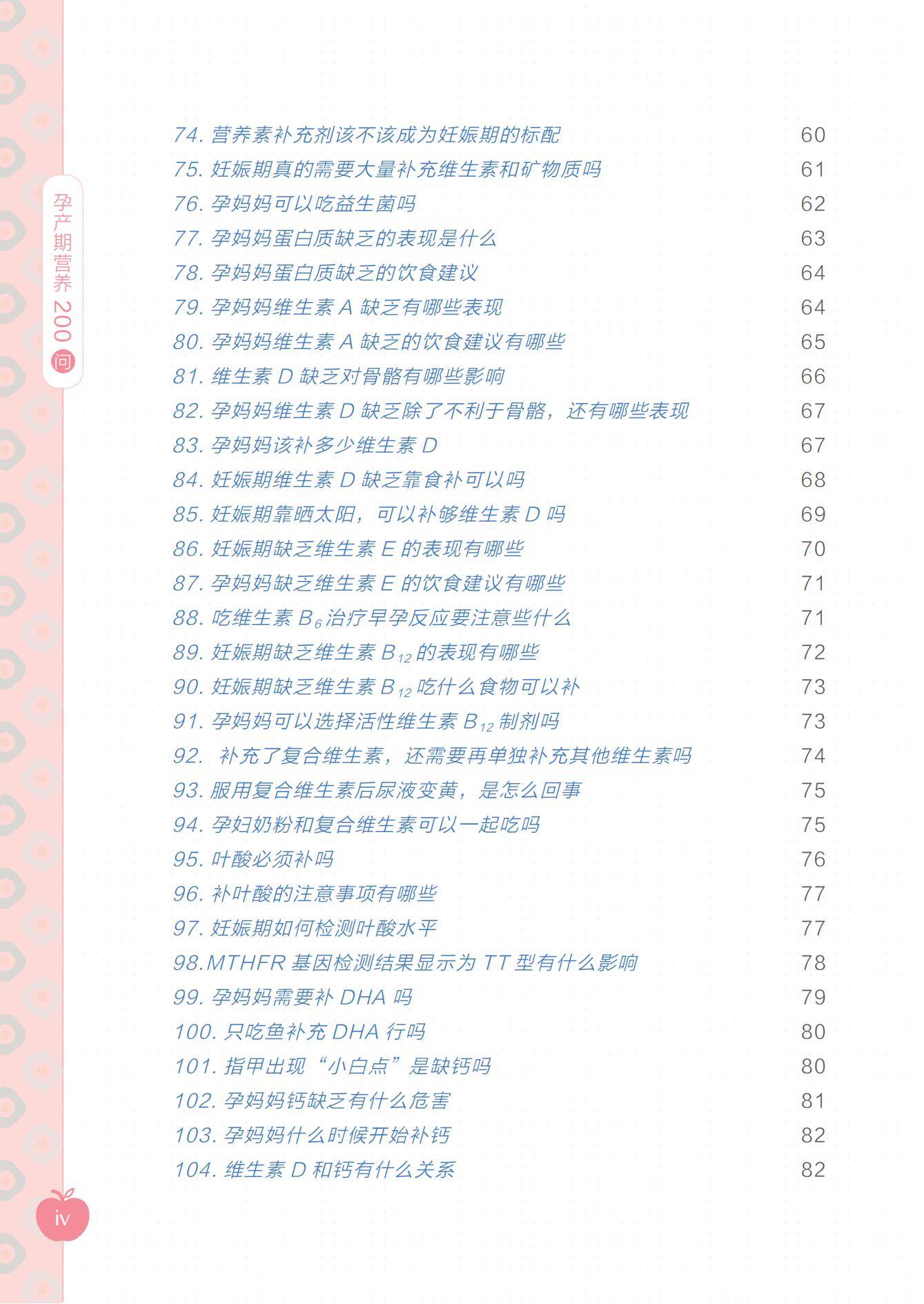 孕产期营养200问

74.营养素补充剂该不该成为妊娠期的标配 60
75.妊娠期真的需要大量补充维生素和矿物质吗 61
76.孕妈妈可以吃益生菌吗 62
77.孕妈妈蛋白质缺乏的表现是什么 63
78.孕妈妈蛋白质缺乏的饮食建议 64
79.孕妈妈维生素A缺乏有哪些表现 64
80.孕妈妈维生素A缺乏的饮食建议有哪些 65
81.维生素D缺乏对骨骼有哪些影响 66
82.孕妈妈维生素D缺乏除了不利于骨骼，还有哪些表现 67
83.孕妈妈该补多少维生素D 67
84.妊娠期维生素D缺乏靠食补可以吗 68
85.妊娠期靠晒太阳，可以补够维生素D吗 69
86.妊娠期缺乏维生素E的表现有哪些 70
87.孕妈妈缺乏维生素E的饮食建议有哪些 71
88.吃维生素$B_6$治疗早孕反应要注意些什么 71
89.妊娠期缺乏维生素$B_{12}$的表现有哪些 72
90.妊娠期缺乏维生素$B_{12}$吃什么食物可以补 73
91.孕妈妈可以选择活性维生素$B_{12}$制剂吗 73
92.补充了复合维生素，还需要再单独补充其他维生素吗 74
93.服用复合维生素后尿液变黄，是怎么回事 75
94.孕妇奶粉和复合维生素可以一起吃吗 75
95.叶酸必须补吗 76
96.补叶酸的注意事项有哪些 77
97.妊娠期如何检测叶酸水平 77
98.MTHFR基因检测结果显示为TT型有什么影响 78
99.孕妈妈需要补DHA吗 79
100.只吃鱼补充DHA行吗 80
101.指甲出现“小白点”是缺钙吗 80
102.孕妈妈钙缺乏有什么危害 81
103.孕妈妈什么时候开始补钙 82
104.维生素D和钙有什么关系 82

iv